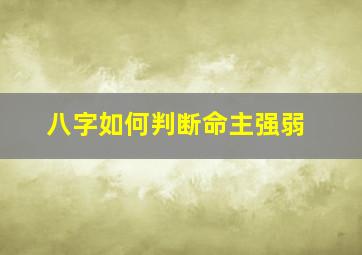 八字如何判断命主强弱